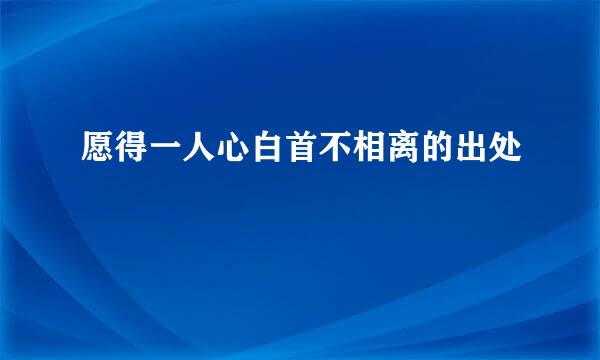 愿得一人心白首不相离的出处